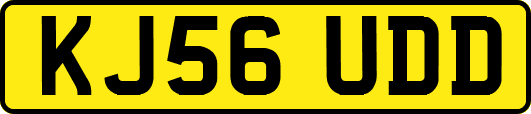 KJ56 UDD